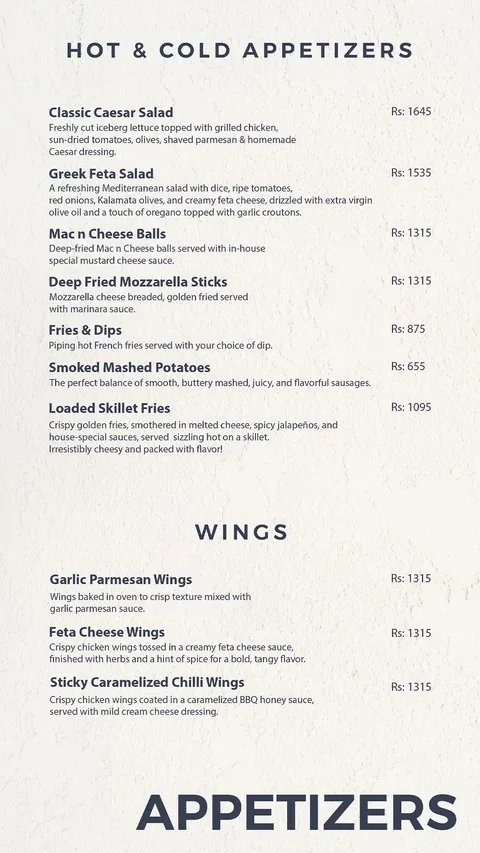 HOT & COLD APPETIZERS

Classic Caesar Salad
Rs: 1645
Freshly cut iceberg lettuce topped with grilled chicken, sun-dried tomatoes, olives, shaved parmesan & homemade Caesar dressing.

Greek Feta Salad
Rs: 1535
A refreshing Mediterranean salad with dice, ripe tomatoes, red onions, Kalamata olives, and creamy feta cheese, drizzled with extra virgin olive oil and a touch of oregano topped with garlic croutons.

Mac n Cheese Balls
Rs: 1315
Deep-fried Mac n Cheese balls served with in-house special mustard cheese sauce.

Deep Fried Mozzarella Sticks
Rs: 1315
Mozzarella cheese breaded, golden fried served with marinara sauce.

Fries & Dips
Rs: 875
Piping hot French fries served with your choice of dip.

Smoked Mashed Potatoes
Rs: 655
The perfect balance of smooth, buttery mashed, juicy, and flavorful sausages.

Loaded Skillet Fries
Rs: 1095
Crispy golden fries, smothered in melted cheese, spicy jalapeños, and house-special sauces, served sizzling hot on a skillet. Irresistibly cheesy and packed with flavor!

WINGS

Garlic Parmesan Wings
Rs: 1315
Wings baked in oven to crisp texture mixed with garlic parmesan sauce.

Feta Cheese Wings
Rs: 1315
Crispy chicken wings tossed in a creamy feta cheese sauce, finished with herbs and a hint of spice for a bold, tangy flavor.

Sticky Caramelized Chilli Wings
Rs: 1315
Crispy chicken wings coated in a caramelized BBQ honey sauce, served with mild cream cheese dressing.

APPETIZERS